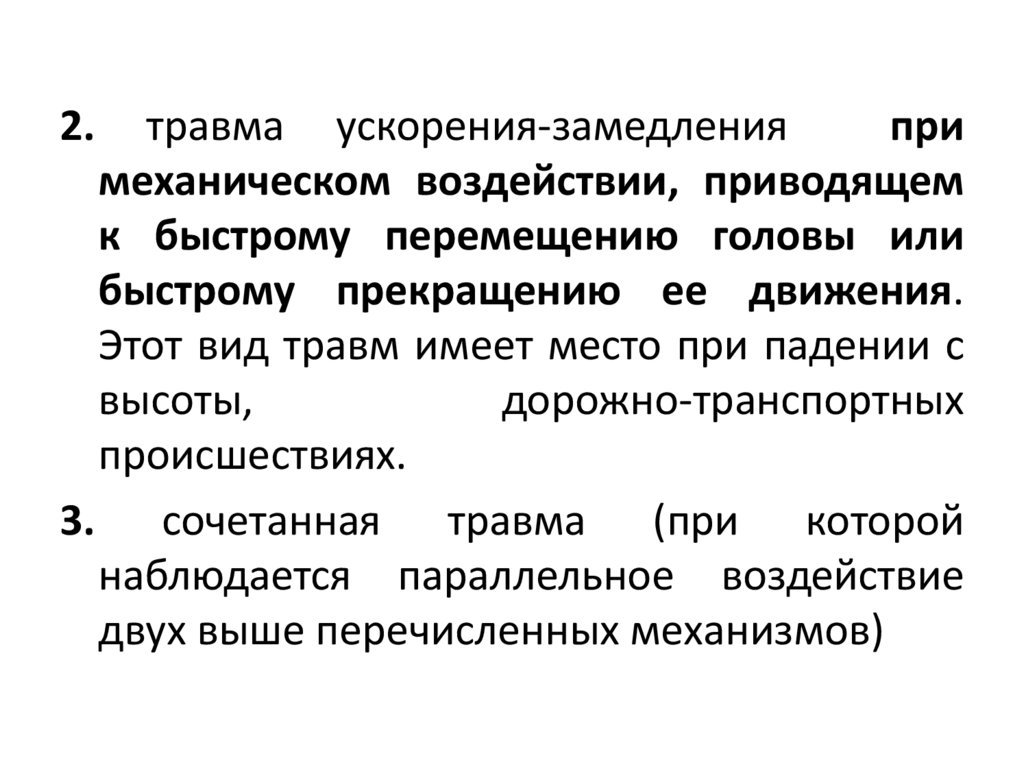 2. травма ускорения-замедления при механическом воздействии, приводящем к быстрому перемещению головы или быстрому прекращению ее движения. Этот вид травм имеет место при падении с высоты, дорожно-транспортных происшествиях.

3. сочетанная травма (при которой наблюдается параллельное воздействие двух выше перечисленных механизмов)